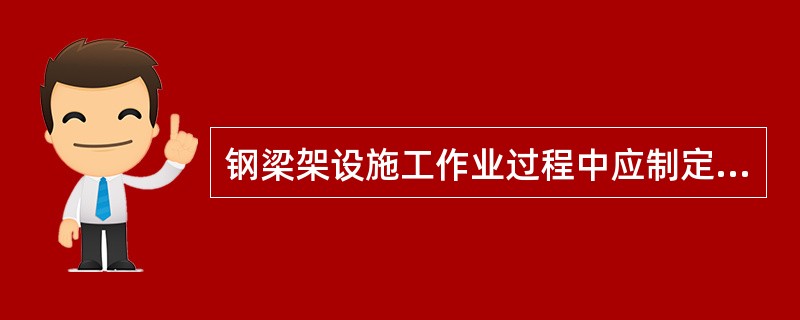 钢梁架设施工作业过程中应制定...